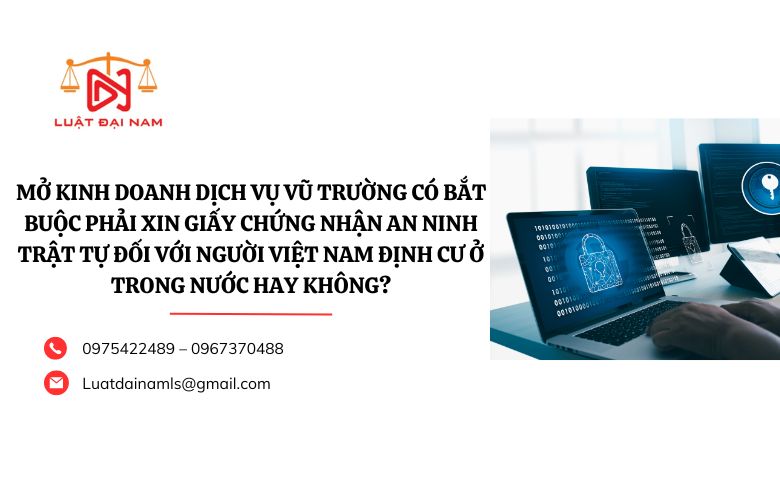 LUẬT ĐẠI NAM

MỞ KINH DOANH DỊCH VỤ VŨ TRƯỜNG CÓ BẮT BUỘC PHẢI XIN GIẤY CHỨNG NHẬN AN NINH TRẬT TỰ ĐỐI VỚI NGƯỜI VIỆT NAM ĐỊNH CƯ Ở TRONG NƯỚC HAY KHÔNG?

0975422489 – 0967370488

Luatdainamls@gmail.com